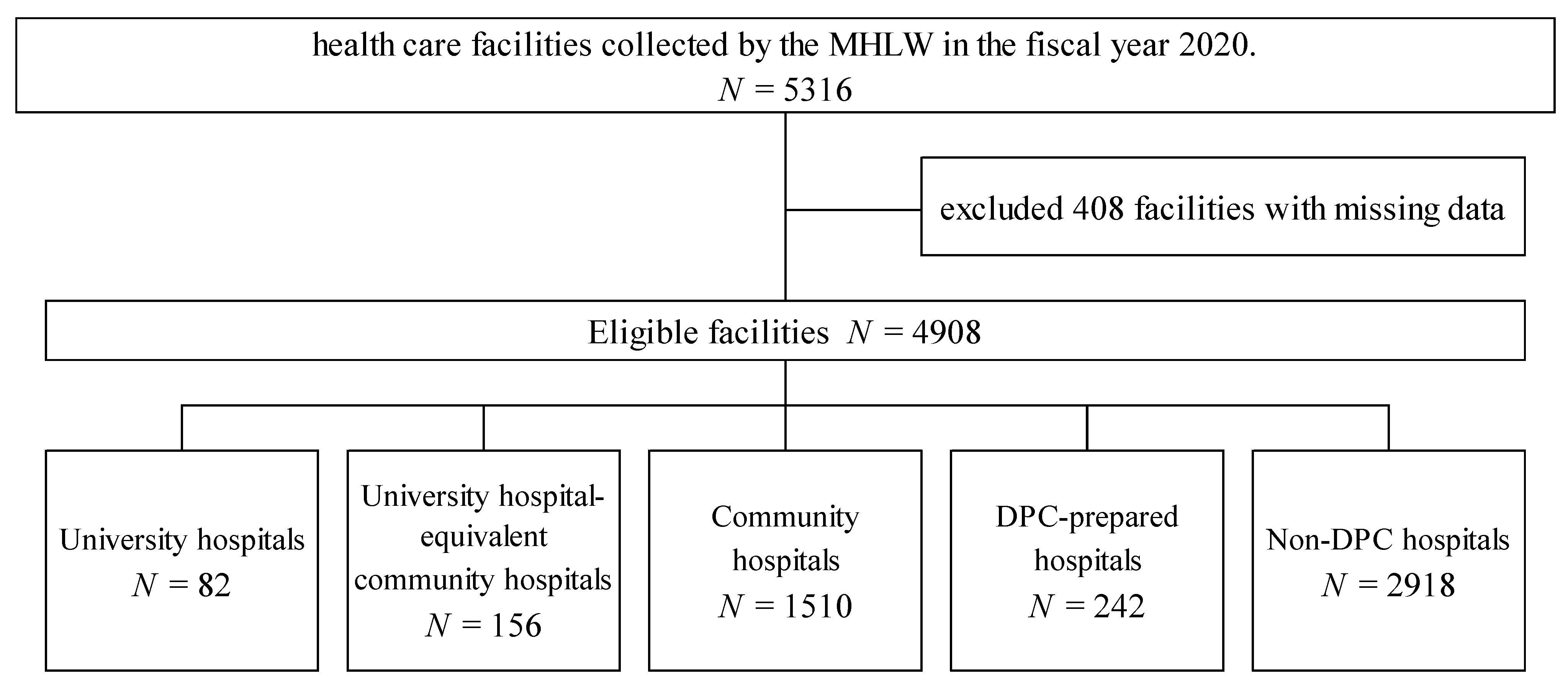 health care facilities collected by the MHLW in the fiscal year 2020.
$N = 5316$

excluded 408 facilities with missing data

Eligible facilities $N = 4908$

University hospitals
$N = 82$

University hospital-equivalent community hospitals
$N = 156$

Community hospitals
$N = 1510$

DPC-prepared hospitals
$N = 242$

Non-DPC hospitals
$N = 2918$